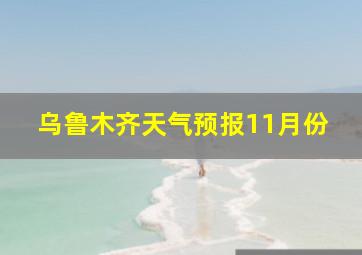 乌鲁木齐天气预报11月份